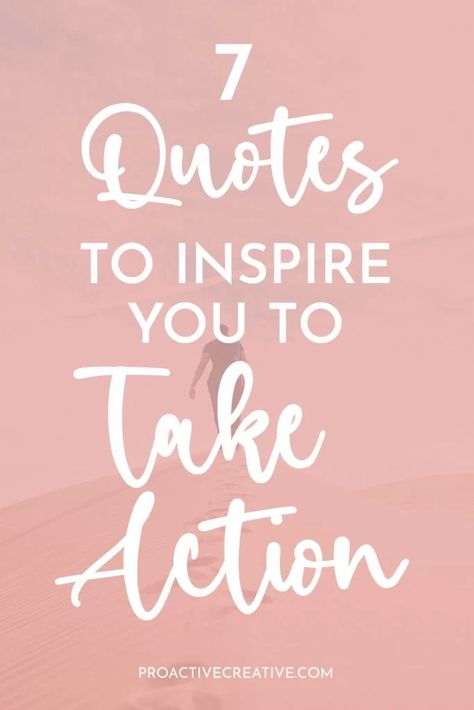 7
Quotes
TO INSPIRE
YOU TO
Take
Action

PROACTIVECREATIVE.COM